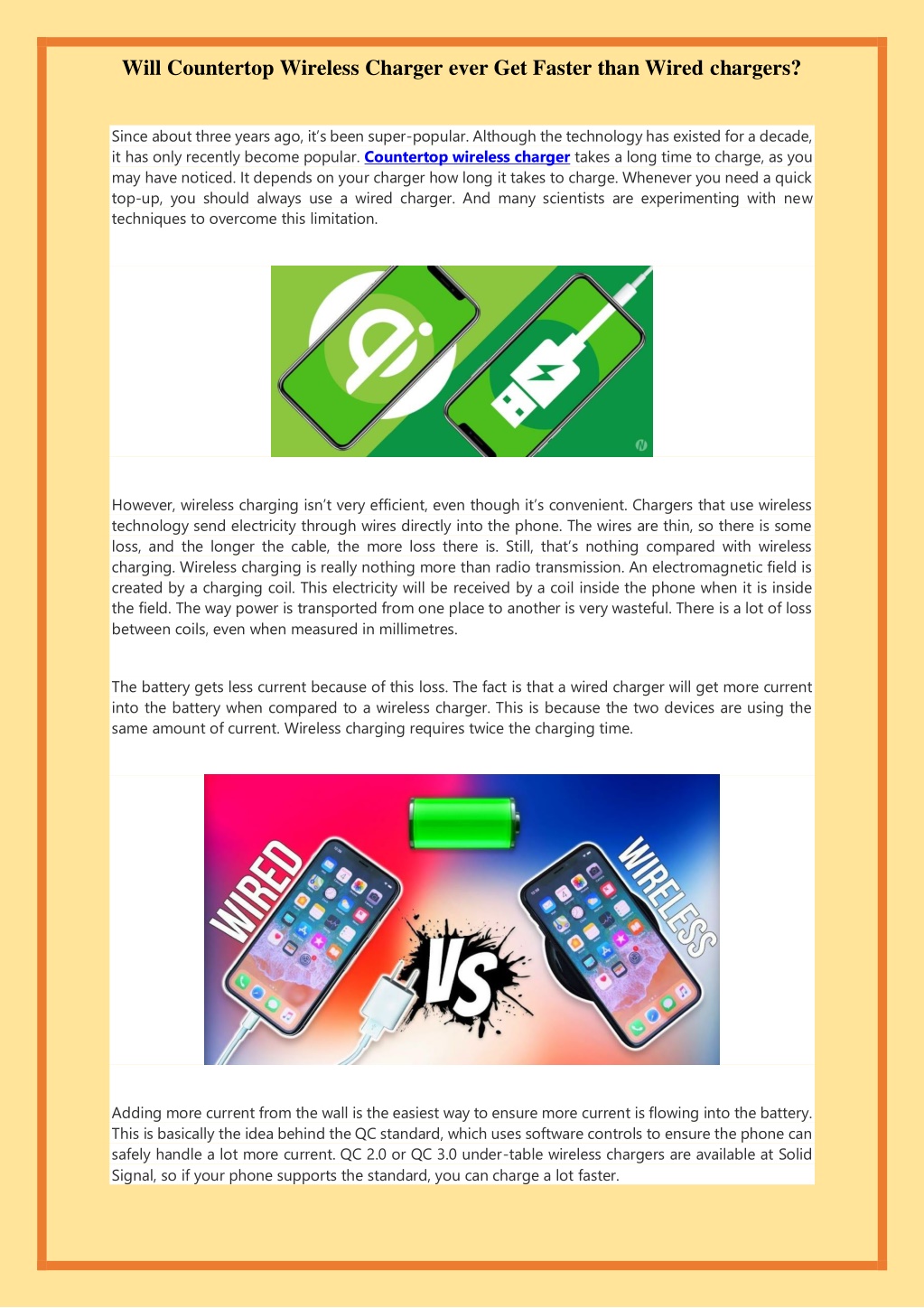 Will Countertop Wireless Charger ever Get Faster than Wired chargers?

Since about three years ago, it's been super-popular. Although the technology has existed for a decade, it has only recently become popular. Countertop wireless charger takes a long time to charge, as you may have noticed. It depends on your charger how long it takes to charge. Whenever you need a quick top-up, you should always use a wired charger. And many scientists are experimenting with new techniques to overcome this limitation.

However, wireless charging isn't very efficient, even though it's convenient. Chargers that use wireless technology send electricity through wires directly into the phone. The wires are thin, so there is some loss, and the longer the cable, the more loss there is. Still, that's nothing compared with wireless charging. Wireless charging is really nothing more than radio transmission. An electromagnetic field is created by a charging coil. This electricity will be received by a coil inside the phone when it is inside the field. The way power is transported from one place to another is very wasteful. There is a lot of loss between coils, even when measured in millimetres.

The battery gets less current because of this loss. The fact is that a wired charger will get more current into the battery when compared to a wireless charger. This is because the two devices are using the same amount of current. Wireless charging requires twice the charging time.

WIRED
VS
WIRELESS

Adding more current from the wall is the easiest way to ensure more current is flowing into the battery. This is basically the idea behind the QC standard, which uses software controls to ensure the phone can safely handle a lot more current. QC 2.0 or QC 3.0 under-table wireless chargers are available at Solid Signal, so if your phone supports the standard, you can charge a lot faster.